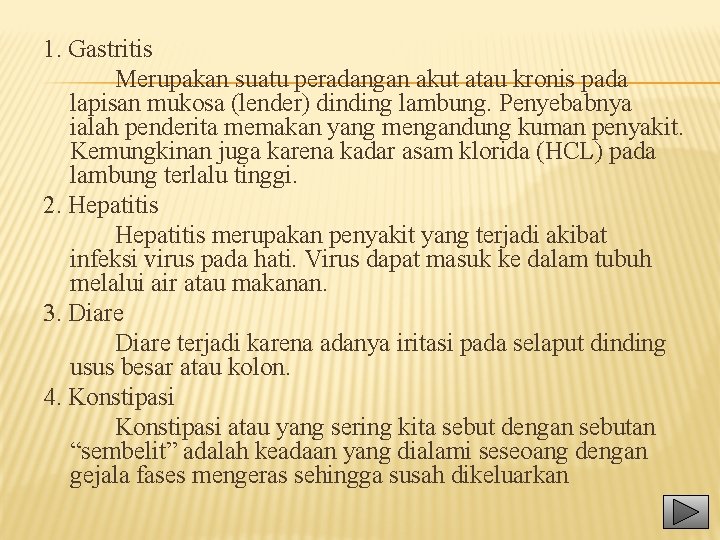 1. Gastritis

Merupakan suatu peradangan akut atau kronis pada lapisan mukosa (lender) dinding lambung. Penyebabnya ialah penderita memakan yang mengandung kuman penyakit. Kemungkinan juga karena kadar asam klorida (HCL) pada lambung terlalu tinggi.

2. Hepatitis

Hepatitis merupakan penyakit yang terjadi akibat infeksi virus pada hati. Virus dapat masuk ke dalam tubuh melalui air atau makanan.

3. Diare

Diare terjadi karena adanya iritasi pada selaput dinding usus besar atau kolon.

4. Konstipasi

Konstipasi atau yang sering kita sebut dengan sebutan “sembelit” adalah keadaan yang dialami seseoang dengan gejala fases mengeras sehingga susah dikeluarkan